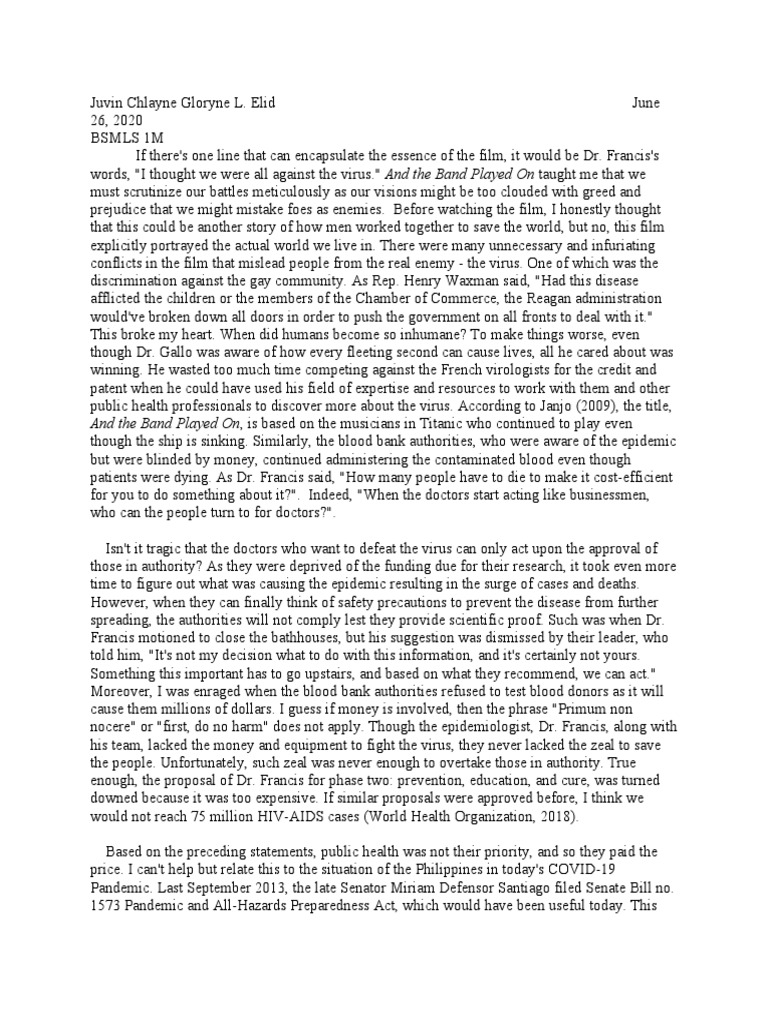 Juvin Chlayne Gloryne L. Elid June 26, 2020
BSMLS 1M

If there's one line that can encapsulate the essence of the film, it would be Dr. Francis's words, "I thought we were all against the virus." And the Band Played On taught me that we must scrutinize our battles meticulously as our visions might be too clouded with greed and prejudice that we might mistake foes as enemies. Before watching the film, I honestly thought that this could be another story of how men worked together to save the world, but no, this film explicitly portrayed the actual world we live in. There were many unnecessary and infuriating conflicts in the film that mislead people from the real enemy - the virus. One of which was the discrimination against the gay community. As Rep. Henry Waxman said, "Had this disease afflicted the children or the members of the Chamber of Commerce, the Reagan administration would've broken down all doors in order to push the government on all fronts to deal with it." This broke my heart. When did humans become so inhumane? To make things worse, even though Dr. Gallo was aware of how every fleeting second can cause lives, all he cared about was winning. He wasted too much time competing against the French virologists for the credit and patent when he could have used his field of expertise and resources to work with them and other public health professionals to discover more about the virus. According to Janjo (2009), the title, And the Band Played On, is based on the musicians in Titanic who continued to play even though the ship is sinking. Similarly, the blood bank authorities, who were aware of the epidemic but were blinded by money, continued administering the contaminated blood even though patients were dying. As Dr. Francis said, "How many people have to die to make it cost-efficient for you to do something about it?". Indeed, "When the doctors start acting like businessmen, who can the people turn to for doctors?".

Isn't it tragic that the doctors who want to defeat the virus can only act upon the approval of those in authority? As they were deprived of the funding due for their research, it took even more time to figure out what was causing the epidemic resulting in the surge of cases and deaths. However, when they can finally think of safety precautions to prevent the disease from further spreading, the authorities will not comply lest they provide scientific proof. Such was when Dr. Francis motioned to close the bathhouses, but his suggestion was dismissed by their leader, who told him, "It's not my decision what to do with this information, and it's certainly not yours. Something this important has to go upstairs, and based on what they recommend, we can act." Moreover, I was enraged when the blood bank authorities refused to test blood donors as it will cause them millions of dollars. I guess if money is involved, then the phrase "Primum non nocere" or "first, do no harm" does not apply. Though the epidemiologist, Dr. Francis, along with his team, lacked the money and equipment to fight the virus, they never lacked the zeal to save the people. Unfortunately, such zeal was never enough to overtake those in authority. True enough, the proposal of Dr. Francis for phase two: prevention, education, and cure, was turned downed because it was too expensive. If similar proposals were approved before, I think we would not reach 75 million HIV-AIDS cases (World Health Organization, 2018).

Based on the preceding statements, public health was not their priority, and so they paid the price. I can't help but relate this to the situation of the Philippines in today's COVID-19 Pandemic. Last September 2013, the late Senator Miriam Defensor Santiago filed Senate Bill no. 1573 Pandemic and All-Hazards Preparedness Act, which would have been useful today. This